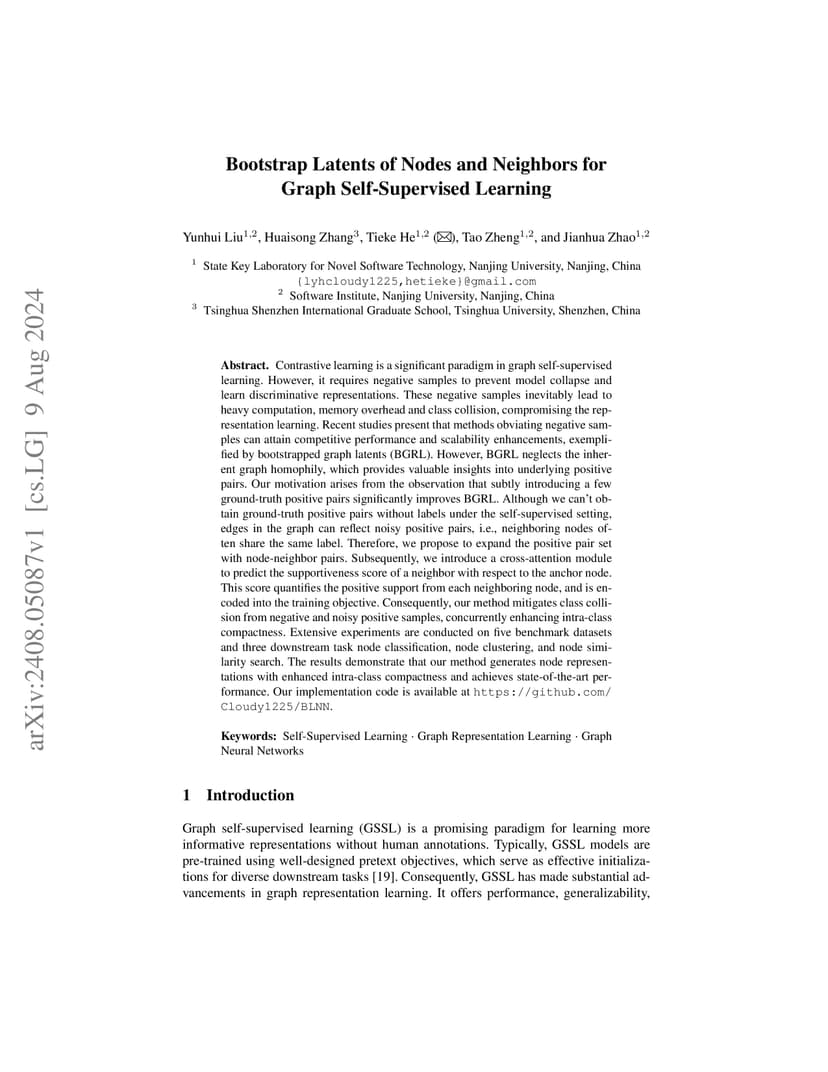 arXiv:2408.05087v1 [cs.LG] 9 Aug 2024

Bootstrap Latents of Nodes and Neighbors for Graph Self-Supervised Learning

Yunhui Liu$^{1,2}$, Huaisong Zhang$^{3}$, Tieke He$^{1,2}$ (✉), Tao Zheng$^{1,2}$, and Jianhua Zhao$^{1,2}$

$^{1}$ State Key Laboratory for Novel Software Technology, Nanjing University, Nanjing, China
{lyhcloudy1225,hetieke}@gmail.com
$^{2}$ Software Institute, Nanjing University, Nanjing, China
$^{3}$ Tsinghua Shenzhen International Graduate School, Tsinghua University, Shenzhen, China

Abstract. Contrastive learning is a significant paradigm in graph self-supervised learning. However, it requires negative samples to prevent model collapse and learn discriminative representations. These negative samples inevitably lead to heavy computation, memory overhead and class collision, compromising the representation learning. Recent studies present that methods obviating negative samples can attain competitive performance and scalability enhancements, exemplified by bootstrapped graph latents (BGRL). However, BGRL neglects the inherent graph homophily, which provides valuable insights into underlying positive pairs. Our motivation arises from the observation that subtly introducing a few ground-truth positive pairs significantly improves BGRL. Although we can't obtain ground-truth positive pairs without labels under the self-supervised setting, edges in the graph can reflect noisy positive pairs, i.e., neighboring nodes often share the same label. Therefore, we propose to expand the positive pair set with node-neighbor pairs. Subsequently, we introduce a cross-attention module to predict the supportiveness score of a neighbor with respect to the anchor node. This score quantifies the positive support from each neighboring node, and is encoded into the training objective. Consequently, our method mitigates class collision from negative and noisy positive samples, concurrently enhancing intra-class compactness. Extensive experiments are conducted on five benchmark datasets and three downstream task node classification, node clustering, and node similarity search. The results demonstrate that our method generates node representations with enhanced intra-class compactness and achieves state-of-the-art performance. Our implementation code is available at https://github.com/Cloudy1225/BLNN.

Keywords: Self-Supervised Learning · Graph Representation Learning · Graph Neural Networks

1 Introduction

Graph self-supervised learning (GSSL) is a promising paradigm for learning more informative representations without human annotations. Typically, GSSL models are pre-trained using well-designed pretext objectives, which serve as effective initializations for diverse downstream tasks [19]. Consequently, GSSL has made substantial advancements in graph representation learning. It offers performance, generalizability,